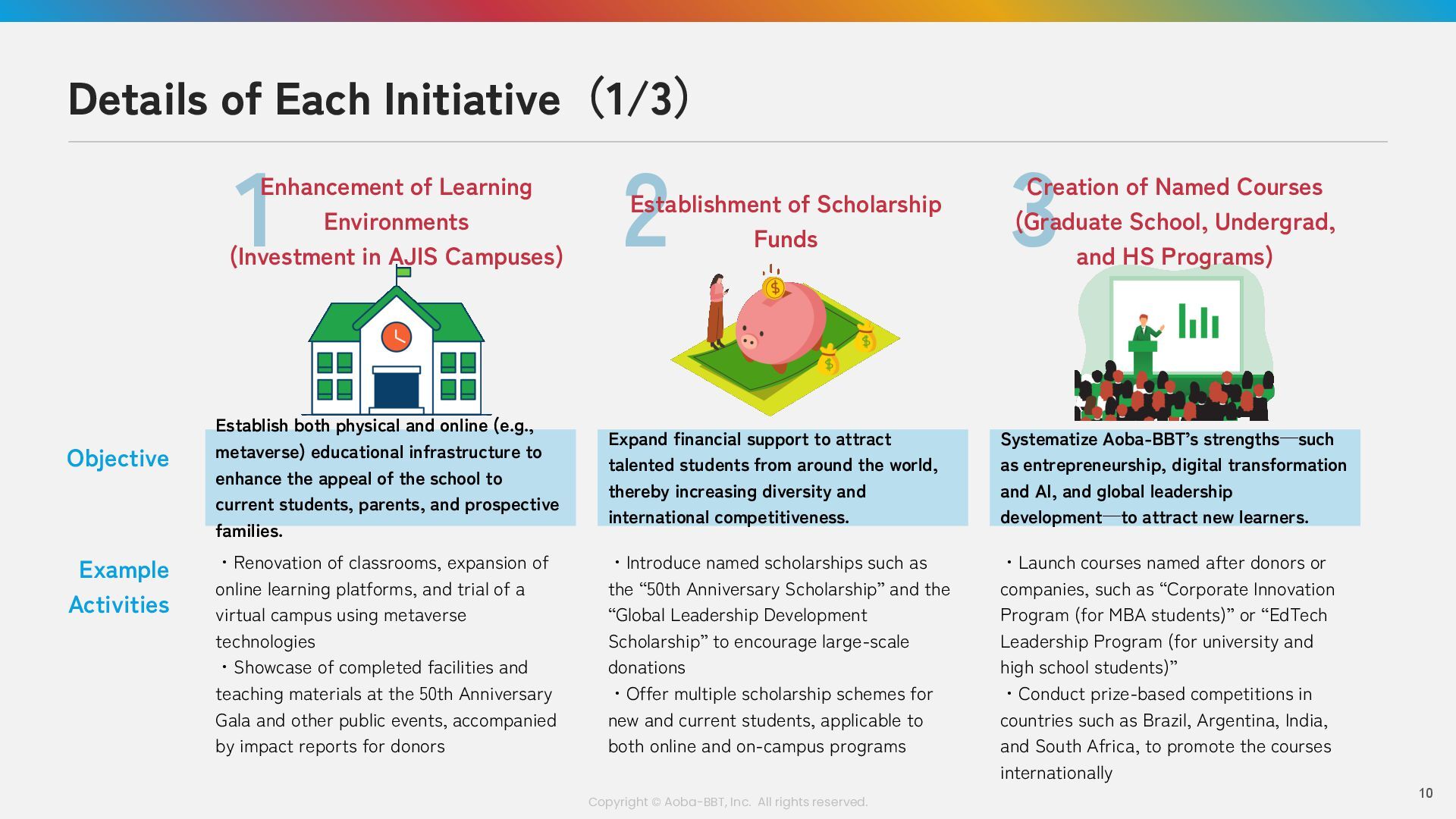 Details of Each Initiative（1/3）

1 Enhancement of Learning Environments (Investment in AJIS Campuses)

2 Establishment of Scholarship Funds

3 Creation of Named Courses (Graduate School, Undergrad, and HS Programs)

Objective

Establish both physical and online (e.g., metaverse) educational infrastructure to enhance the appeal of the school to current students, parents, and prospective families.

Expand financial support to attract talented students from around the world, thereby increasing diversity and international competitiveness.

Systematize Aoba-BBT's strengths—such as entrepreneurship, digital transformation and AI, and global leadership development—to attract new learners.

Example Activities

・Renovation of classrooms, expansion of online learning platforms, and trial of a virtual campus using metaverse technologies
・Showcase of completed facilities and teaching materials at the 50th Anniversary Gala and other public events, accompanied by impact reports for donors

・Introduce named scholarships such as the “50th Anniversary Scholarship” and the “Global Leadership Development Scholarship” to encourage large-scale donations
・Offer multiple scholarship schemes for new and current students, applicable to both online and on-campus programs

・Launch courses named after donors or companies, such as “Corporate Innovation Program (for MBA students)” or “EdTech Leadership Program (for university and high school students)”
・Conduct prize-based competitions in countries such as Brazil, Argentina, India, and South Africa, to promote the courses internationally

Copyright © Aoba-BBT, Inc. All rights reserved.

10